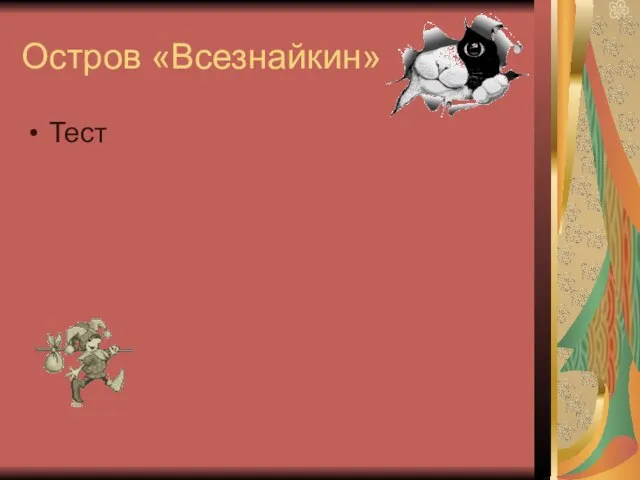 Остров «Всезнайкин»

• Тест